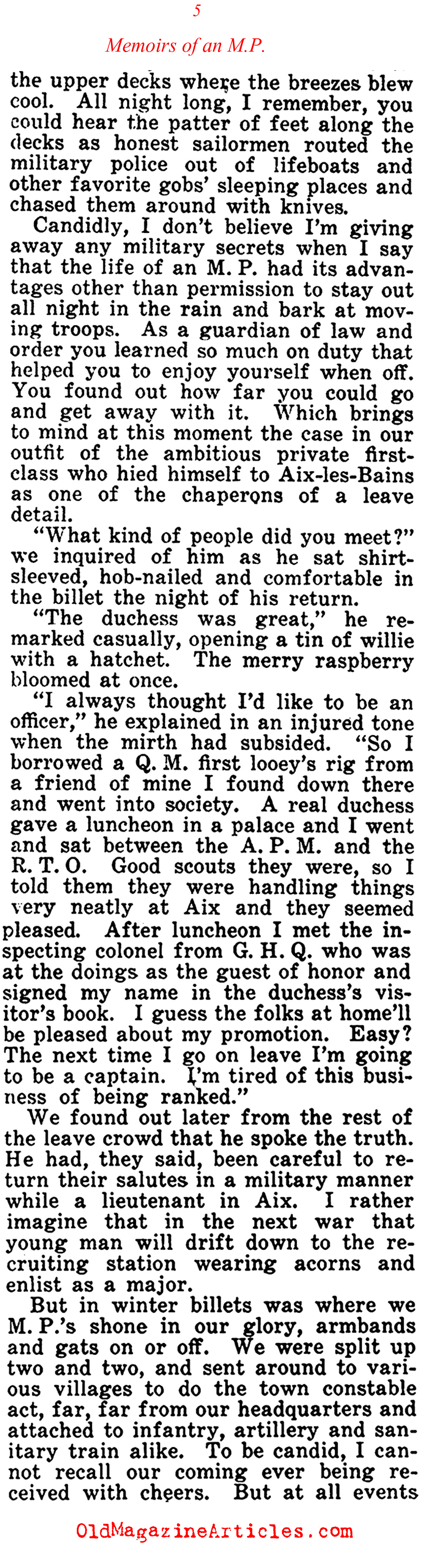 5

Memoirs of an M.P.

the upper decks where the breezes blew cool. All night long, I remember, you could hear the patter of feet along the decks as honest sailormen routed the military police out of lifeboats and other favorite gobs' sleeping places and chased them around with knives.

Candidly, I don't believe I'm giving away any military secrets when I say that the life of an M. P. had its advantages other than permission to stay out all night in the rain and bark at moving troops. As a guardian of law and order you learned so much on duty that helped you to enjoy yourself when off. You found out how far you could go and get away with it. Which brings to mind at this moment the case in our outfit of the ambitious private first-class who hied himself to Aix-les-Bains as one of the chaperons of a leave detail.

"What kind of people did you meet?" we inquired of him as he sat shirt-sleeved, hob-nailed and comfortable in the billet the night of his return.

"The duchess was great," he remarked casually, opening a tin of willie with a hatchet. The merry raspberry bloomed at once.

"I always thought I'd like to be an officer," he explained in an injured tone when the mirth had subsided. "So I borrowed a Q. M. first looey's rig from a friend of mine I found down there and went into society. A real duchess gave a luncheon in a palace and I went and sat between the A. P. M. and the R. T. O. Good scouts they were, so I told them they were handling things very neatly at Aix and they seemed pleased. After luncheon I met the inspecting colonel from G. H. Q. who was at the doings as the guest of honor and signed my name in the duchess's visitor's book. I guess the folks at home'll be pleased about my promotion. Easy? The next time I go on leave I'm going to be a captain. I'm tired of this business of being ranked."

We found out later from the rest of the leave crowd that he spoke the truth. He had, they said, been careful to return their salutes in a military manner while a lieutenant in Aix. I rather imagine that in the next war that young man will drift down to the recruiting station wearing acorns and enlist as a major.

But in winter billets was where we M. P.'s shone in our glory, armbands and gats on or off. We were split up two and two, and sent around to various villages to do the town constable act, far, far from our headquarters and attached to infantry, artillery and sanitary train alike. To be candid, I cannot recall our coming ever being received with cheers. But at all events

OldMagazineArticles.com